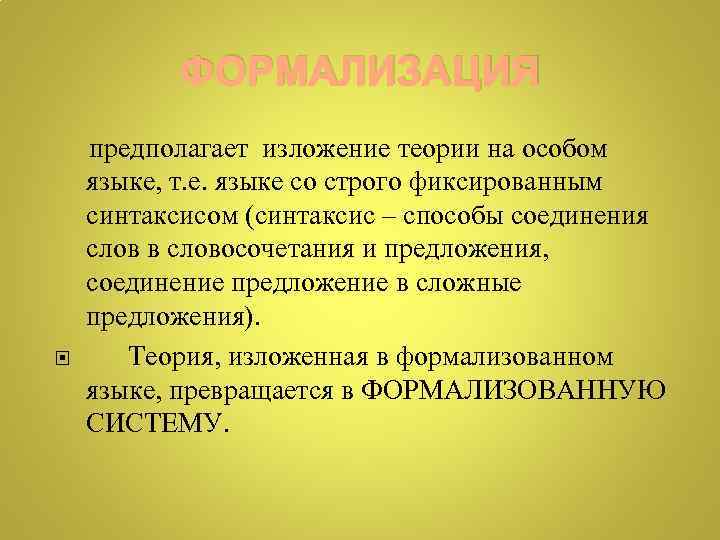 ФОРМАЛИЗАЦИЯ

предполагает изложение теории на особом языке, т.е. языке со строго фиксированным синтаксисом (синтаксис – способы соединения слов в словосочетания и предложения, соединение предложение в сложные предложения).

Теория, изложенная в формализованном языке, превращается в ФОРМАЛИЗОВАННУЮ СИСТЕМУ.